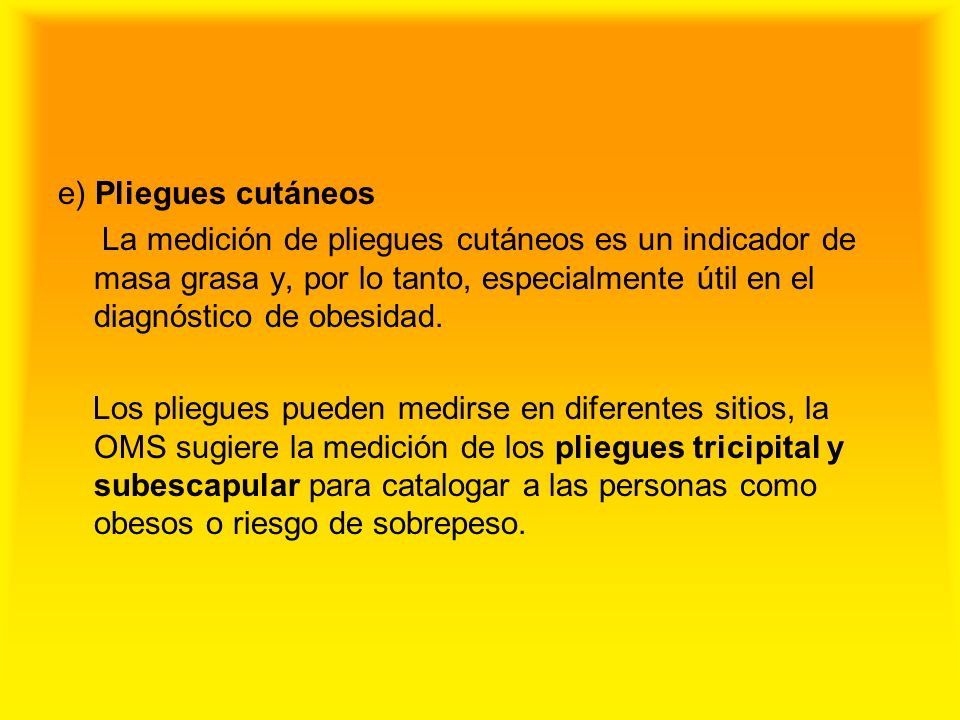 e) Pliegues cutáneos

La medición de pliegues cutáneos es un indicador de masa grasa y, por lo tanto, especialmente útil en el diagnóstico de obesidad.

Los pliegues pueden medirse en diferentes sitios, la OMS sugiere la medición de los pliegues tricipital y subescapular para catalogar a las personas como obesos o riesgo de sobrepeso.